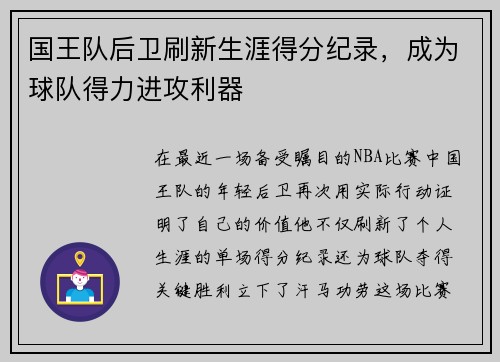 国王队后卫刷新生涯得分纪录，成为球队得力进攻利器

在最近一场备受瞩目的NBA比赛中国王队的年轻后卫再次用实际行动证明了自己的价值他不仅刷新了个人生涯的单场得分纪录还为球队夺得关键胜利立下了汗马功劳这场比赛